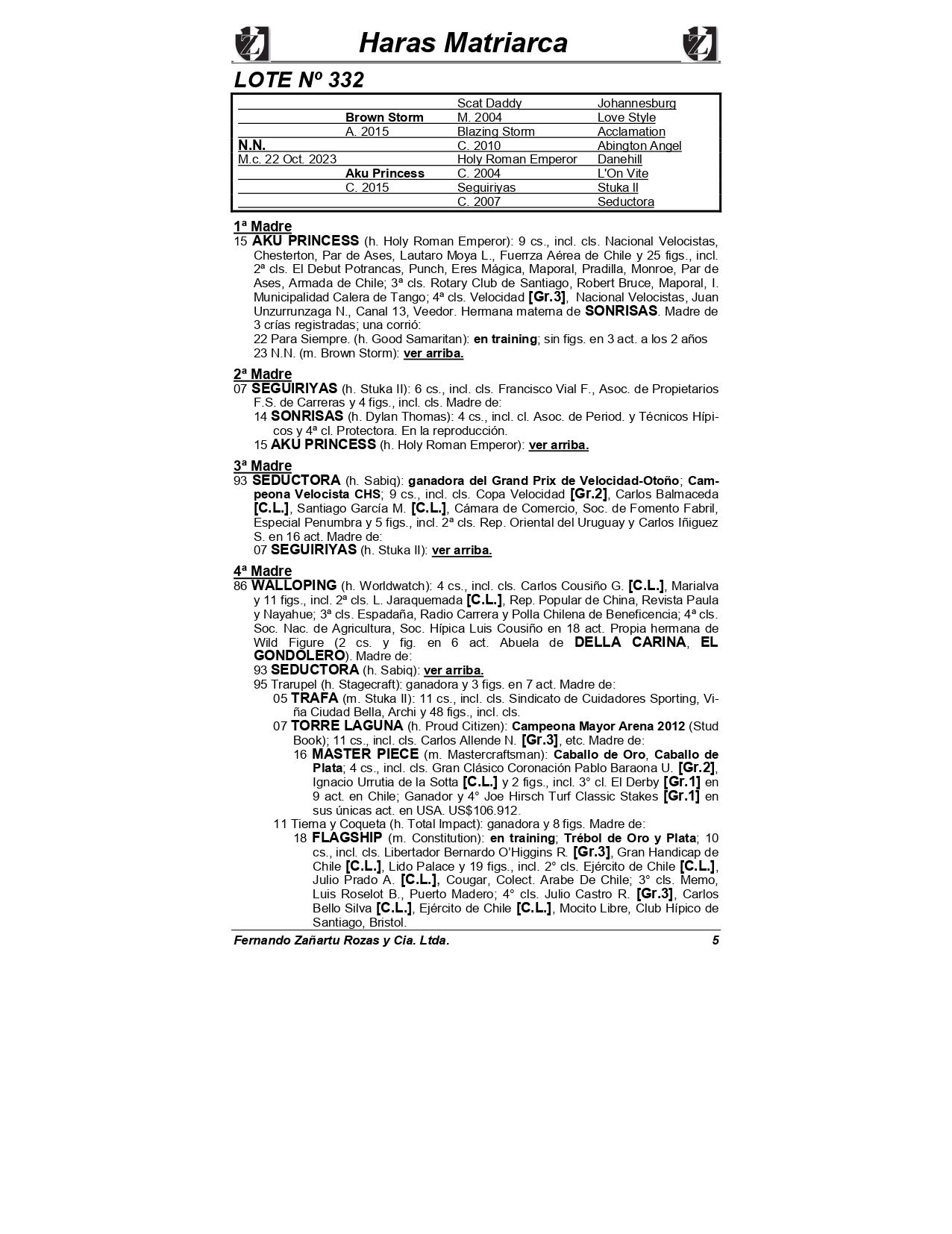 Haras Matriarca

LOTE Nº 332

| | | | |
|---|---|---|---|
| | | Scat Daddy | Johannesburg |
| | Brown Storm | M. 2004 | Love Style |
| | A. 2015 | Blazing Storm | Acclamation |
| N.N. | | C. 2010 | Abington Angel |
| M.c. 22 Oct. 2023 | | Holy Roman Emperor | Danehill |
| | Aku Princess | C. 2004 | L'On Vite |
| | C. 2015 | Seguiriyas | Stuka II |
| | | C. 2007 | Seductora |

1ª Madre
15 AKU PRINCESS (h. Holy Roman Emperor): 9 cs., incl. cls. Nacional Velocistas, Chesterton, Par de Ases, Lautaro Moya L., Fuerrza Aérea de Chile y 25 figs., incl. 2ª cls. El Debut Potrancas, Punch, Eres Mágica, Maporal, Pradilla, Monroe, Par de Ases, Armada de Chile; 3ª cls. Rotary Club de Santiago, Robert Bruce, Maporal, I. Municipalidad Calera de Tango; 4ª cls. Velocidad [Gr.3], Nacional Velocistas, Juan Unzurrunzaga N., Canal 13, Veedor. Hermana materna de SONRISAS. Madre de 3 crías registradas; una corrió:
22 Para Siempre. (h. Good Samaritan): en training; sin figs. en 3 act. a los 2 años
23 N.N. (m. Brown Storm): ver arriba.

2ª Madre
07 SEGUIRIYAS (h. Stuka II): 6 cs., incl. cls. Francisco Vial F., Asoc. de Propietarios F.S. de Carreras y 4 figs., incl. cls. Madre de:
14 SONRISAS (h. Dylan Thomas): 4 cs., incl. cl. Asoc. de Period. y Técnicos Hípicos y 4ª cl. Protectora. En la reproducción.
15 AKU PRINCESS (h. Holy Roman Emperor): ver arriba.

3ª Madre
93 SEDUCTORA (h. Sabiq): ganadora del Grand Prix de Velocidad-Otoño; Campeona Velocista CHS; 9 cs., incl. cls. Copa Velocidad [Gr.2], Carlos Balmaceda [C.L.], Santiago García M. [C.L.], Cámara de Comercio, Soc. de Fomento Fabril, Especial Penumbra y 5 figs., incl. 2ª cls. Rep. Oriental del Uruguay y Carlos Iñiguez S. en 16 act. Madre de:
07 SEGUIRIYAS (h. Stuka II): ver arriba.

4ª Madre
86 WALLOPING (h. Worldwatch): 4 cs., incl. cls. Carlos Cousiño G. [C.L.], Marialva y 11 figs., incl. 2ª cls. L. Jaraquemada [C.L.], Rep. Popular de China, Revista Paula y Nayahue; 3ª cls. Espadaña, Radio Carrera y Polla Chilena de Beneficencia; 4ª cls. Soc. Nac. de Agricultura, Soc. Hípica Luis Cousiño en 18 act. Propia hermana de Wild Figure (2 cs. y fig. en 6 act. Abuela de DELLA CARINA, EL GONDOLERO). Madre de:
93 SEDUCTORA (h. Sabiq): ver arriba.
95 Trarupel (h. Stagecraft): ganadora y 3 figs. en 7 act. Madre de:
05 TRAFA (m. Stuka II): 11 cs., incl. cls. Sindicato de Cuidadores Sporting, Viña Ciudad Bella, Archi y 48 figs., incl. cls.
07 TORRE LAGUNA (h. Proud Citizen): Campeona Mayor Arena 2012 (Stud Book); 11 cs., incl. cls. Carlos Allende N. [Gr.3], etc. Madre de:
16 MASTER PIECE (m. Mastercraftsman): Caballo de Oro, Caballo de Plata; 4 cs., incl. cls. Gran Clásico Coronación Pablo Baraona U. [Gr.2], Ignacio Urrutia de la Sotta [C.L.] y 2 figs., incl. 3° cl. El Derby [Gr.1] en 9 act. en Chile; Ganador y 4° Joe Hirsch Turf Classic Stakes [Gr.1] en sus únicas act. en USA. US$106.912.
11 Tierna y Coqueta (h. Total Impact): ganadora y 8 figs. Madre de:
18 FLAGSHIP (m. Constitution): en training; Trébol de Oro y Plata; 10 cs., incl. cls. Libertador Bernardo O'Higgins R. [Gr.3], Gran Handicap de Chile [C.L.], Lido Palace y 19 figs., incl. 2° cls. Ejército de Chile [C.L.], Julio Prado A. [C.L.], Cougar, Colect. Arabe De Chile; 3° cls. Memo, Luis Roselot B., Puerto Madero; 4° cls. Julio Castro R. [Gr.3], Carlos Bello Silva [C.L.], Ejército de Chile [C.L.], Mocito Libre, Club Hípico de Santiago, Bristol.

Fernando Zañartu Rozas y Cia. Ltda. 5